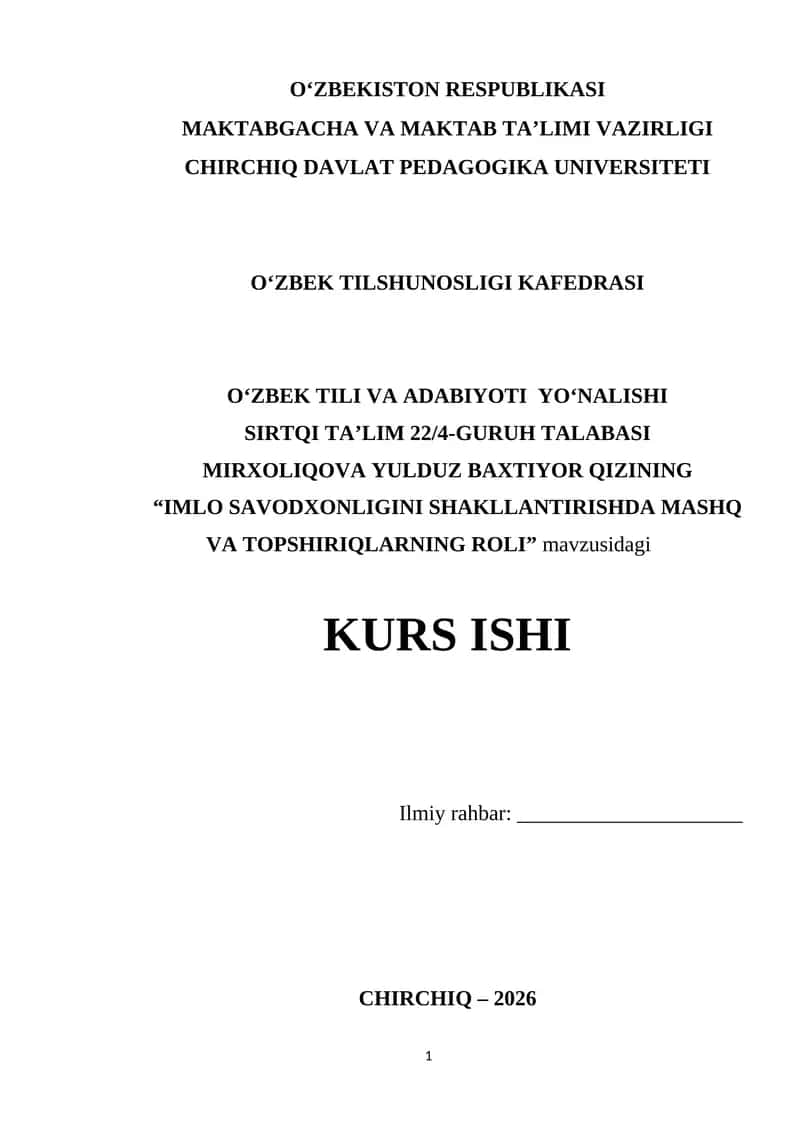 O‘ZBEKISTON RESPUBLIKASI
MAKTABGACHA VA MAKTAB TA’LIMI VAZIRLIGI
CHIRCHIQ DAVLAT PEDAGOGIKA UNIVERSITETI

O‘ZBEK TILSHUNOSLIGI KAFEDRASI

O‘ZBEK TILI VA ADABIYOTI YO‘NALISHI
SIRTQI TA’LIM 22/4-GURUH TALABASI
MIRXOLIQOVA YULDUZ BAXTIYOR QIZINING
“IMLO SAVODXONLIGINI SHAKLLANTIRISHDA MASHQ VA TOPSHIRIQLARNING ROLI” mavzusidagi

KURS ISHI

Ilmiy rahbar: _____________________

CHIRCHIQ – 2026

1